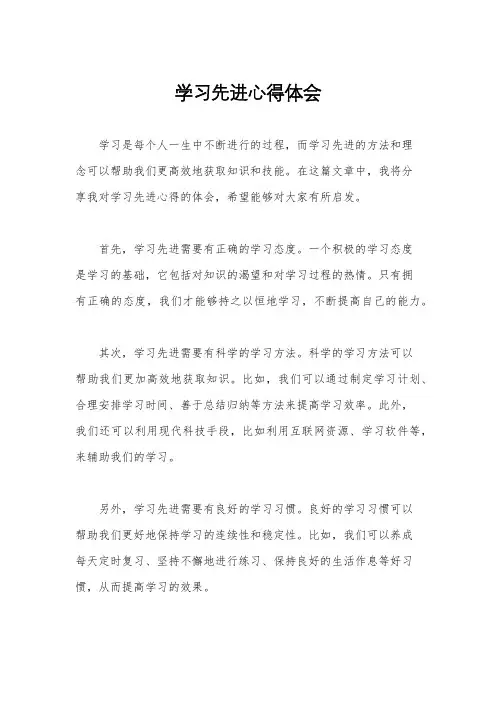 学习先进心得体会

学习是每个人一生中不断进行的过程，而学习先进的方法和理念可以帮助我们更高效地获取知识和技能。在这篇文章中，我将分享我对学习先进心得的体会，希望能够对大家有所启发。

首先，学习先进需要有正确的学习态度。一个积极的学习态度是学习的基础，它包括对知识的渴望和对学习过程的热情。只有拥有正确的态度，我们才能够持之以恒地学习，不断提高自己的能力。

其次，学习先进需要有科学的学习方法。科学的学习方法可以帮助我们更加高效地获取知识。比如，我们可以通过制定学习计划、合理安排学习时间、善于总结归纳等方法来提高学习效率。此外，我们还可以利用现代科技手段，比如利用互联网资源、学习软件等，来辅助我们的学习。

另外，学习先进需要有良好的学习习惯。良好的学习习惯可以帮助我们更好地保持学习的连续性和稳定性。比如，我们可以养成每天定时复习、坚持不懈地进行练习、保持良好的生活作息等好习惯，从而提高学习的效果。